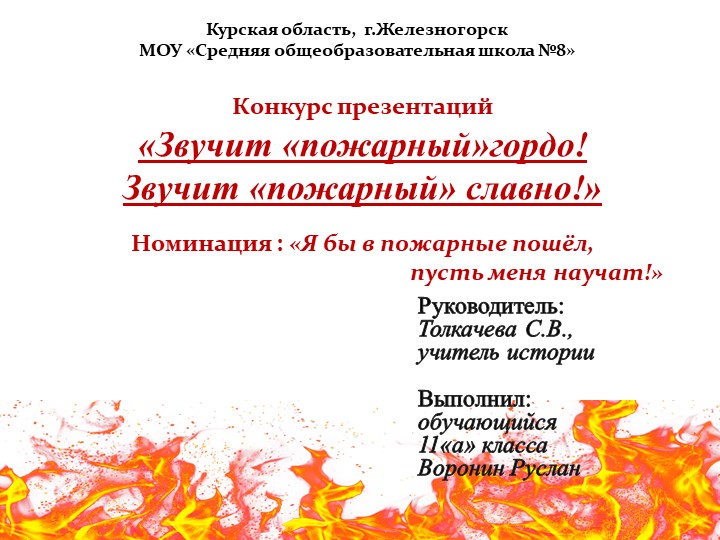 Курская область, г.Железногорск
МОУ «Средняя общеобразовательная школа №8»

Конкурс презентаций
«Звучит «пожарный»гордо!
Звучит «пожарный» славно!»

Номинация : «Я бы в пожарные пошёл,
пусть меня научат!»

Руководитель:
Толкачева С.В.,
учитель истории

Выполнил:
обучающийся
11«а» класса
Воронин Руслан